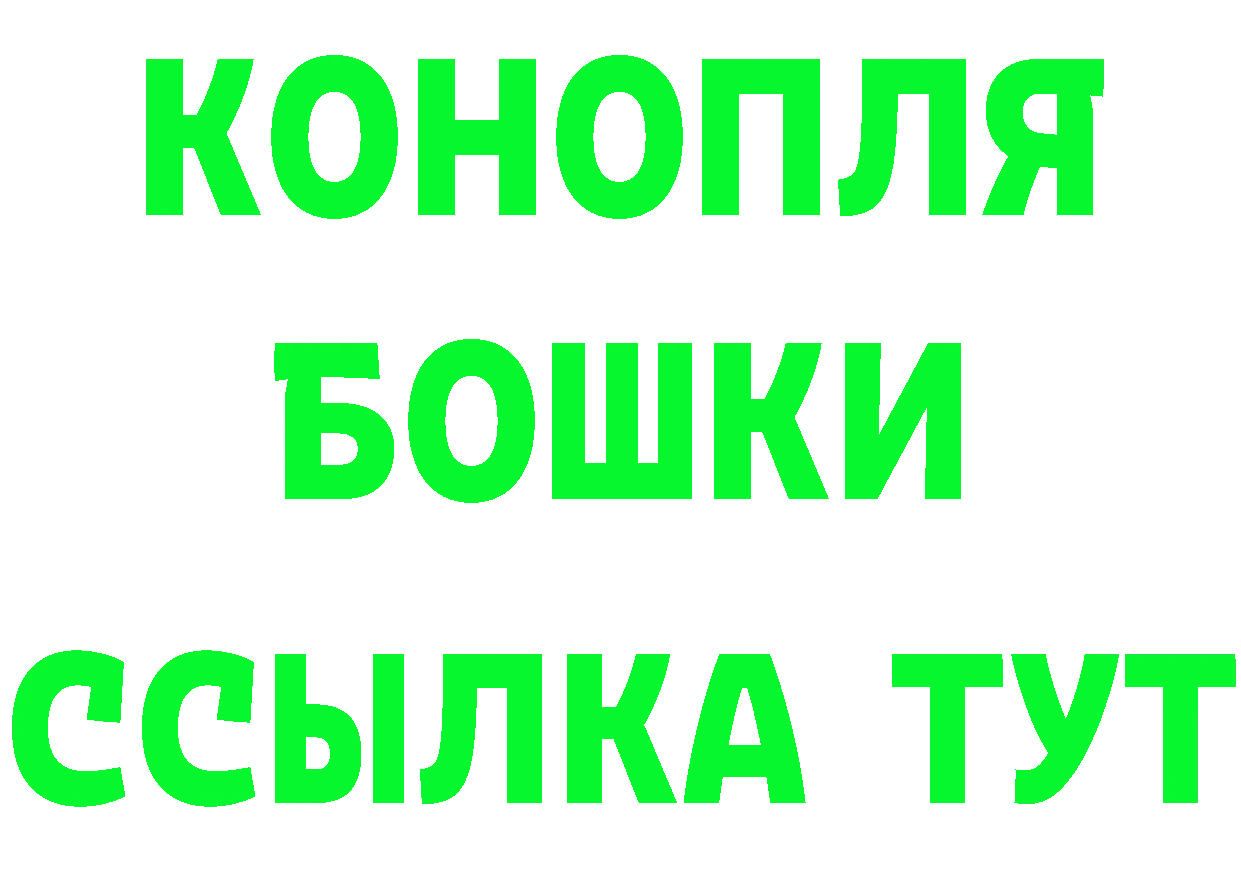 КОНОПЛЯ
БОШКИ
ССЫЛКА ТУТ